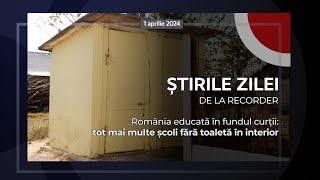 1 aprilie 2024

ȘTIRILE ZILEI
DE LA RECORDER

România educată în fundul curții:
tot mai multe școli fără toaletă în interior